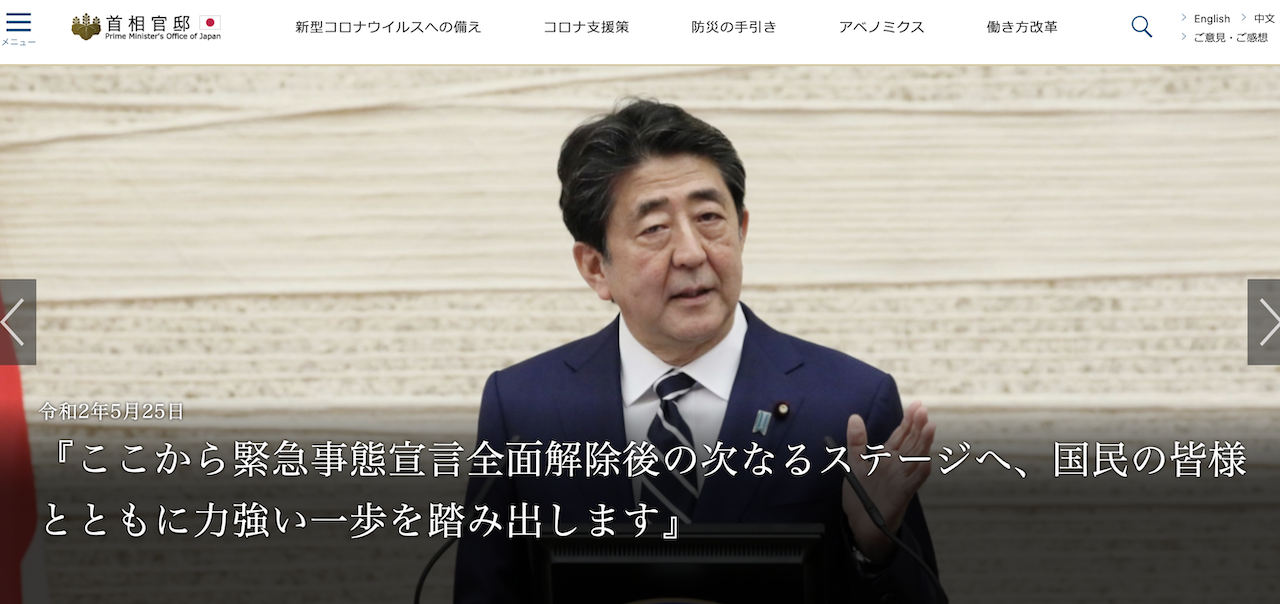 メニュー

首相官邸
Prime Minister's Office of Japan

新型コロナウイルスへの備え　コロナ支援策　防災の手引き　アベノミクス　働き方改革

English　中文
ご意見・ご感想

令和2年5月25日

『ここから緊急事態宣言全面解除後の次なるステージへ、国民の皆様とともに力強い一歩を踏み出します』